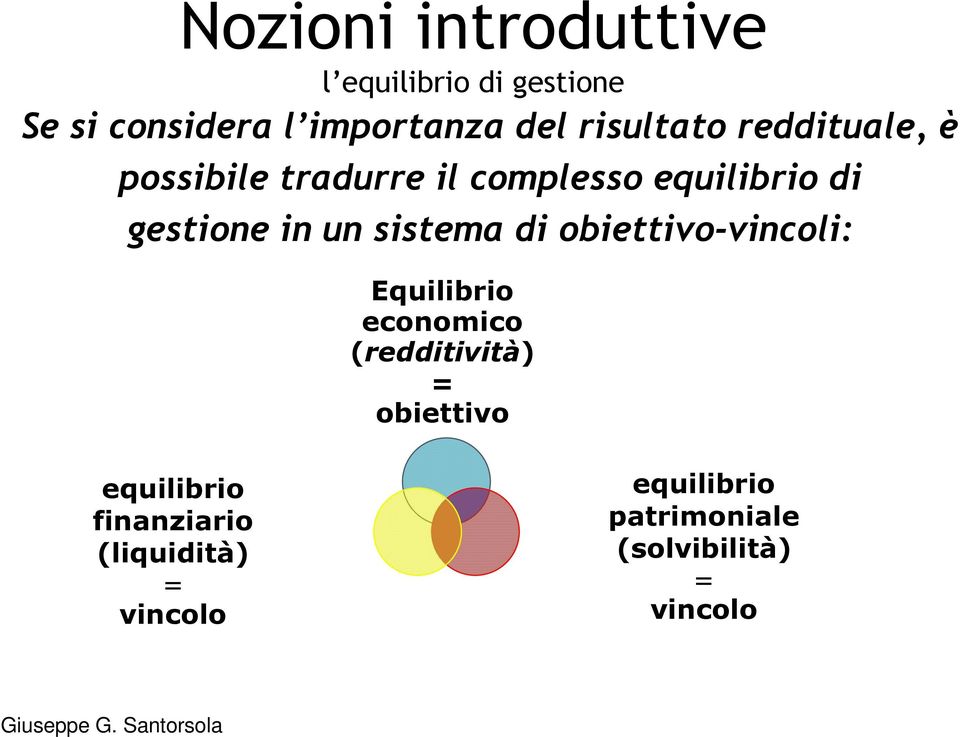 Nozioni introduttive
l'equilibrio di gestione

Se si considera l'importanza del risultato reddituale, è possibile tradurre il complesso equilibrio di gestione in un sistema di obiettivo-vincoli:

Equilibrio economico (redditività) = obiettivo

equilibrio finanziario (liquidità) = vincolo

equilibrio patrimoniale (solvibilità) = vincolo

Giuseppe G. Santorsola